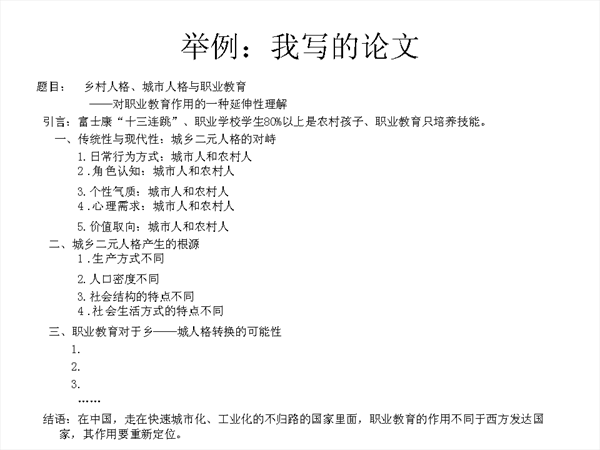 举例：我写的论文

题目： 乡村人格、城市人格与职业教育
——对职业教育作用的一种延伸性理解
引言：富士康“十三连跳”、职业学校学生80%以上是农村孩子、职业教育只培养技能。
一、传统性与现代性：城乡二元人格的对峙
1.日常行为方式：城市人和农村人
2.角色认知：城市人和农村人
3.个性气质：城市人和农村人
4.心理需求：城市人和农村人
5.价值取向：城市人和农村人
二、城乡二元人格产生的根源
1.生产方式不同
2.人口密度不同
3.社会结构的特点不同
4.社会生活方式的特点不同
三、职业教育对于乡——城人格转换的可能性
1.
2.
3.
……
结语：在中国，走在快速城市化、工业化的不归路的国家里面，职业教育的作用不同于西方发达国家，其作用要重新定位。